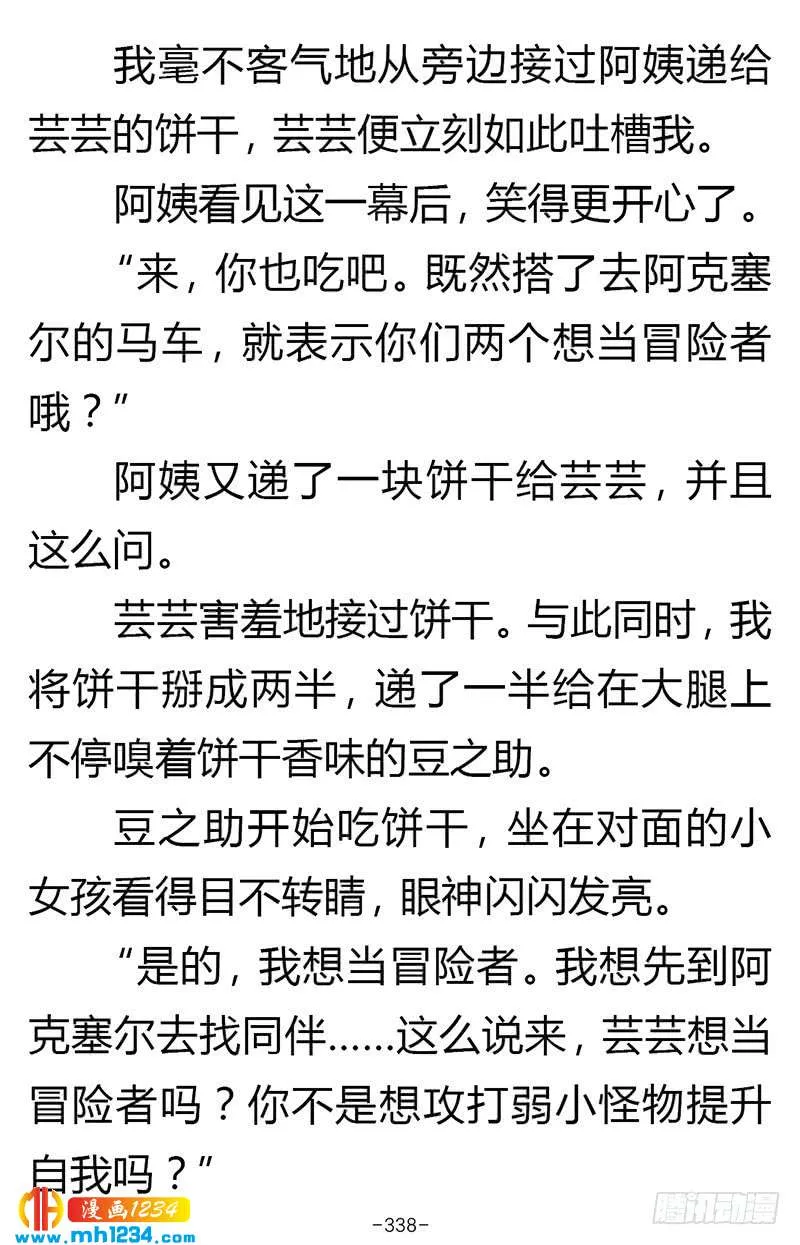 我毫不客气地从旁边接过阿姨递给芸芸的饼干，芸芸便立刻如此吐槽我。

阿姨看见这一幕后，笑得更开心了。

“来，你也吃吧。既然搭了去阿克塞尔的马车，就表示你们两个想当冒险者哦？”

阿姨又递了一块饼干给芸芸，并且这么问。

芸芸害羞地接过饼干。与此同时，我将饼干掰成两半，递了一半给在大腿上不停嗅着饼干香味的豆之助。

豆之助开始吃饼干，坐在对面的小女孩看得目不转睛，眼神闪闪发亮。

“是的，我想当冒险者。我想先到阿克塞尔去找同伴……这么说来，芸芸想当冒险者吗？你不是想攻打弱小怪物提升自我吗？”

漫画1234
www.mh1234.com

-338-

腾讯动漫